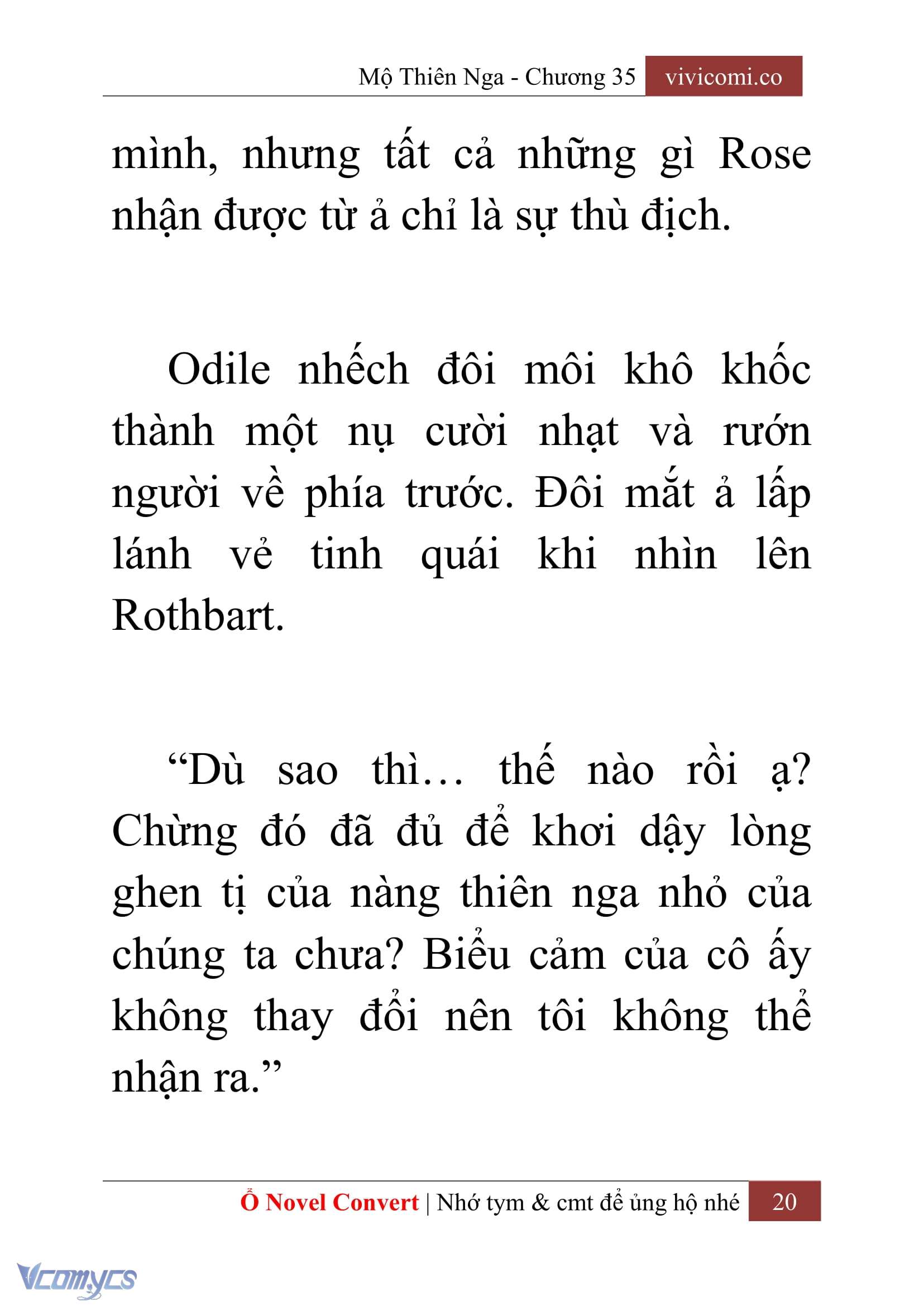 Mộ Thiên Nga - Chương 35 vivicomi.co

mình, nhưng tất cả những gì Rose nhận được từ ả chỉ là sự thù địch.

Odile nhếch đôi môi khô khốc thành một nụ cười nhạt và rướn người về phía trước. Đôi mắt ả lấp lánh vẻ tinh quái khi nhìn lên Rothbart.

“Dù sao thì… thế nào rồi ạ? Chừng đó đã đủ để khơi dậy lòng ghen tị của nàng thiên nga nhỏ của chúng ta chưa? Biểu cảm của cô ấy không thay đổi nên tôi không thể nhận ra.”

Ổ Novel Convert | Nhớ tym & cmt để ủng hộ nhé 20

Vcomycs